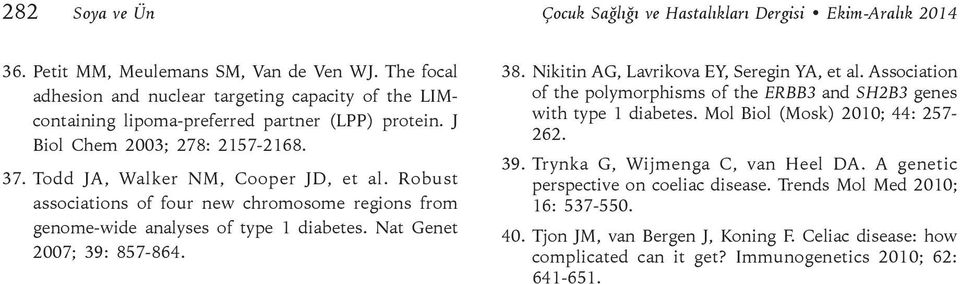 282 Soya ve Ün

Çocuk Sağlığı ve Hastalıkları Dergisi • Ekim-Aralık 2014

36. Petit MM, Meulemans SM, Van de Ven WJ. The focal adhesion and nuclear targeting capacity of the LIM-containing lipoma-preferred partner (LPP) protein. J Biol Chem 2003; 278: 2157-2168.

37. Todd JA, Walker NM, Cooper JD, et al. Robust associations of four new chromosome regions from genome-wide analyses of type 1 diabetes. Nat Genet 2007; 39: 857-864.

38. Nikitin AG, Lavrikova EY, Seregin YA, et al. Association of the polymorphisms of the ERBB3 and SH2B3 genes with type 1 diabetes. Mol Biol (Mosk) 2010; 44: 257-262.

39. Trynka G, Wijmenga C, van Heel DA. A genetic perspective on coeliac disease. Trends Mol Med 2010; 16: 537-550.

40. Tjon JM, van Bergen J, Koning F. Celiac disease: how complicated can it get? Immunogenetics 2010; 62: 641-651.